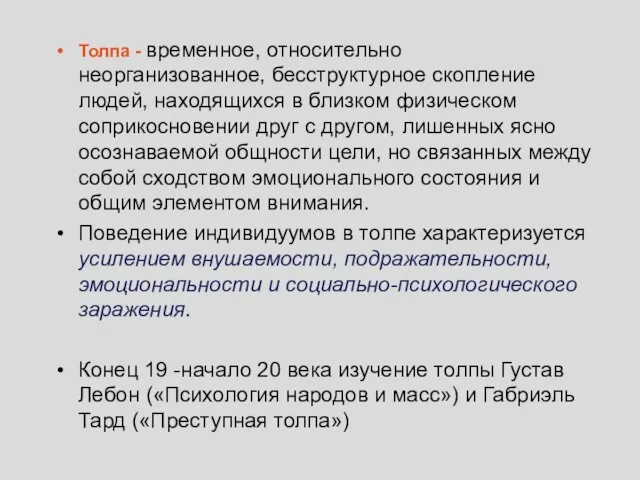 • Толпа - временное, относительно неорганизованное, бесструктурное скопление людей, находящихся в близком физическом соприкосновении друг с другом, лишенных ясно осознаваемой общности цели, но связанных между собой сходством эмоционального состояния и общим элементом внимания.

• Поведение индивидуумов в толпе характеризуется усилением внушаемости, подражательности, эмоциональности и социально-психологического заражения.

• Конец 19 -начало 20 века изучение толпы Густав Лебон («Психология народов и масс») и Габриэль Тард («Преступная толпа»)